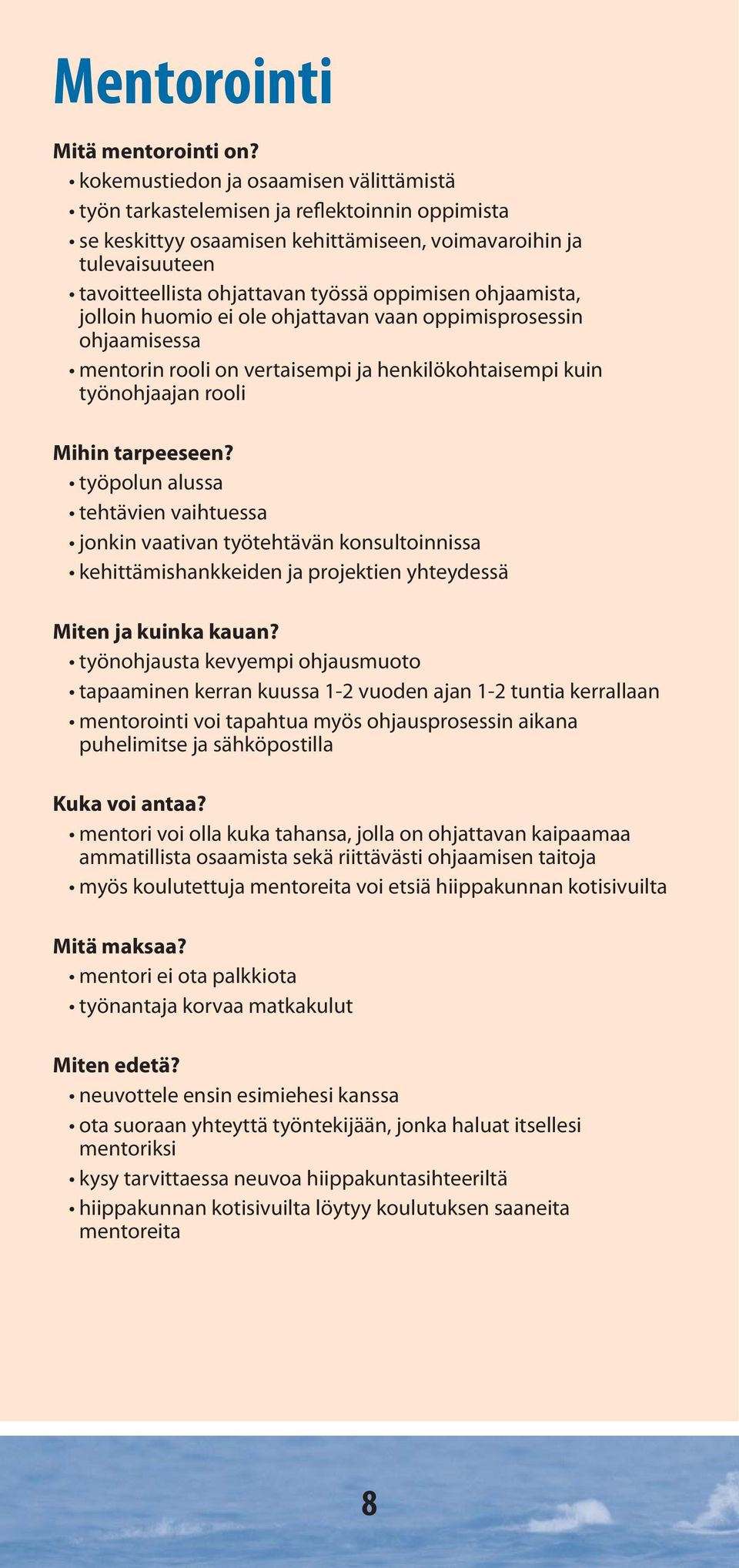 Mentorointi

Mitä mentorointi on?

• kokemustiedon ja osaamisen välittämistä
• työn tarkastelemisen ja reflektoinnin oppimista
• se keskittyy osaamisen kehittämiseen, voimavaroihin ja tulevaisuuteen
• tavoitteellista ohjattavan työssä oppimisen ohjaamista, jolloin huomio ei ole ohjattavan vaan oppimisprosessin ohjaamisessa
• mentorin rooli on vertaisempi ja henkilökohtaisempi kuin työnohjaajan rooli

Mihin tarpeeseen?

• työpolun alussa
• tehtävien vaihtuessa
• jonkin vaativan työtehtävän konsultoinnissa
• kehittämishankkeiden ja projektien yhteydessä

Miten ja kuinka kauan?

• työnohjausta kevyempi ohjausmuoto
• tapaaminen kerran kuussa 1-2 vuoden ajan 1-2 tuntia kerrallaan
• mentorointi voi tapahtua myös ohjausprosessin aikana puhelimitse ja sähköpostilla

Kuka voi antaa?

• mentori voi olla kuka tahansa, jolla on ohjattavan kaipaamaa ammatillista osaamista sekä riittävästi ohjaamisen taitoja
• myös koulutettuja mentoreita voi etsiä hiippakunnan kotisivuilta

Mitä maksaa?

• mentori ei ota palkkiota
• työnantaja korvaa matkakulut

Miten edetä?

• neuvottele ensin esimiehesi kanssa
• ota suoraan yhteyttä työntekijään, jonka haluat itsellesi mentoriksi
• kysy tarvittaessa neuvoa hiippakuntasihteeriltä
• hiippakunnan kotisivuilta löytyy koulutuksen saaneita mentoreita

8